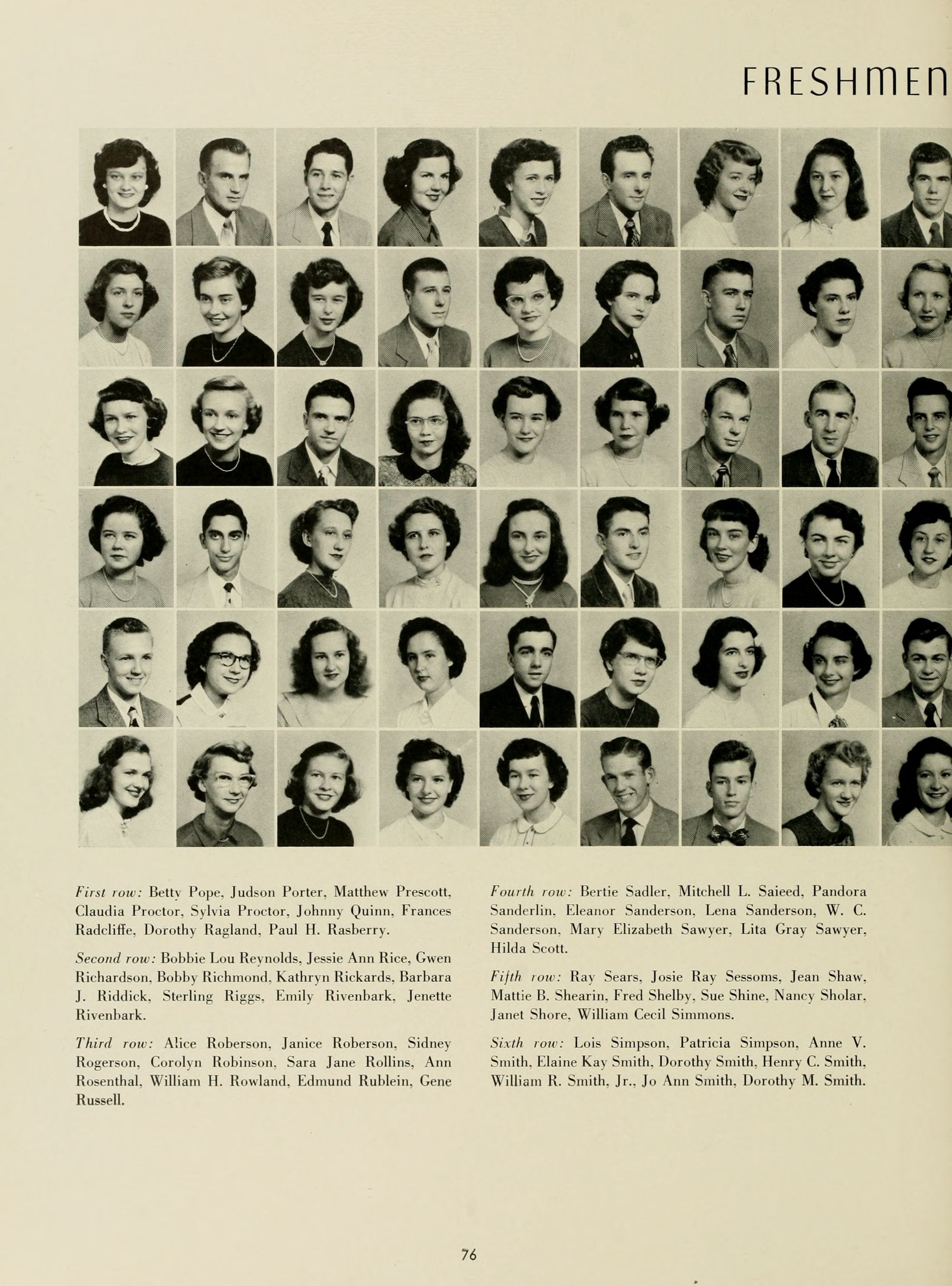 FRESHMEN

First row: Betty Pope, Judson Porter, Matthew Prescott, Claudia Proctor, Sylvia Proctor, Johnny Quinn, Frances Radcliffe, Dorothy Ragland, Paul H. Rasberry.

Second row: Bobbie Lou Reynolds, Jessie Ann Rice, Gwen Richardson, Bobby Richmond, Kathryn Rickards, Barbara J. Riddick, Sterling Riggs, Emily Rivenbark, Jenette Rivenbark.

Third row: Alice Roberson, Janice Roberson, Sidney Rogerson, Corolyn Robinson, Sara Jane Rollins, Ann Rosenthal, William H. Rowland, Edmund Rublein, Gene Russell.

Fourth row: Bertie Sadler, Mitchell L. Saieed, Pandora Sanderlin, Eleanor Sanderson, Lena Sanderson, W. C. Sanderson, Mary Elizabeth Sawyer, Lita Gray Sawyer, Hilda Scott.

Fifth row: Ray Sears, Josie Ray Sessoms, Jean Shaw, Mattie B. Shearin, Fred Shelby, Sue Shine, Nancy Sholar, Janet Shore, William Cecil Simmons.

Sixth row: Lois Simpson, Patricia Simpson, Anne V. Smith, Elaine Kay Smith, Dorothy Smith, Henry C. Smith, William R. Smith, Jr., Jo Ann Smith, Dorothy M. Smith.

76